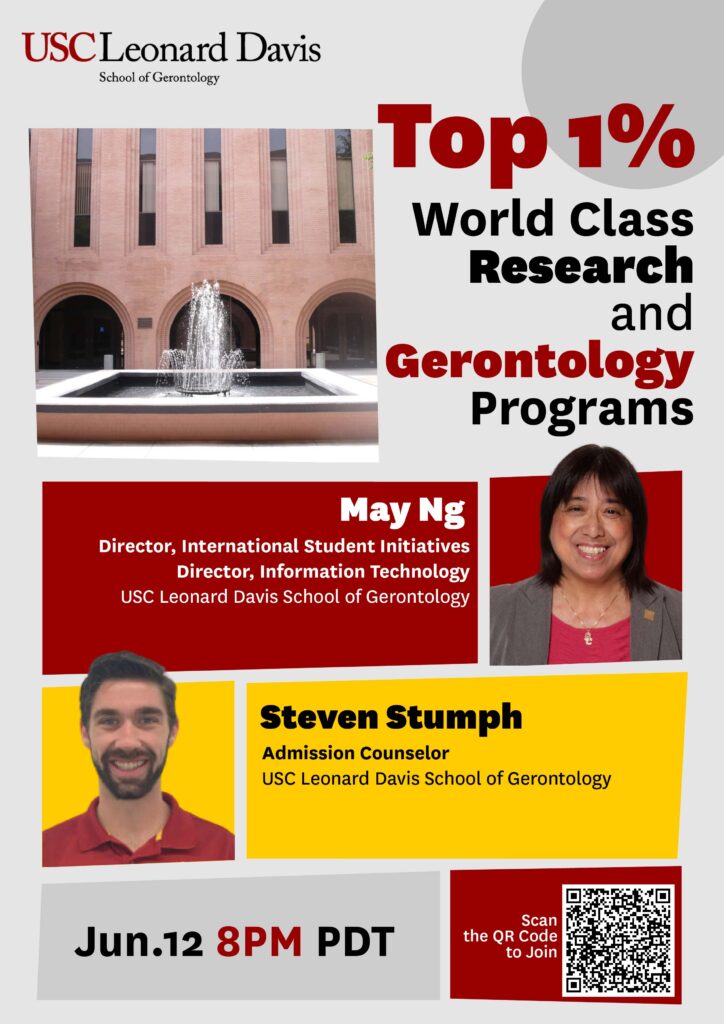 USC Leonard Davis
School of Gerontology

Top 1%
World Class
Research
and
Gerontology
Programs

May Ng
Director, International Student Initiatives
Director, Information Technology
USC Leonard Davis School of Gerontology

Steven Stumph
Admission Counselor
USC Leonard Davis School of Gerontology

Jun.12 8PM PDT

Scan
the QR Code
to Join